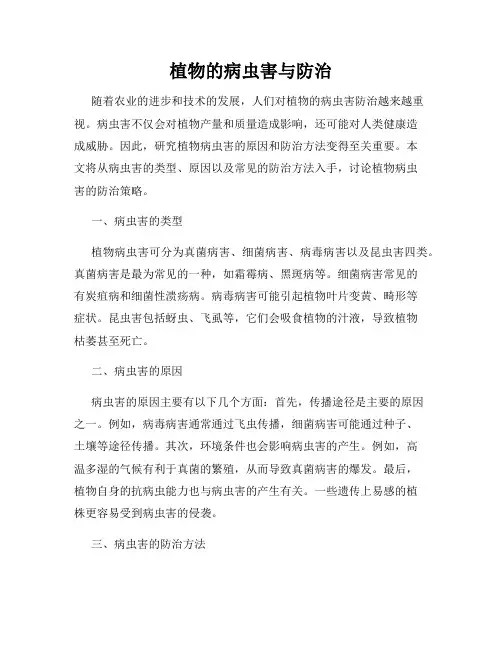 植物的病虫害与防治

随着农业的进步和技术的发展，人们对植物的病虫害防治越来越重视。病虫害不仅会对植物产量和质量造成影响，还可能对人类健康造成威胁。因此，研究植物病虫害的原因和防治方法变得至关重要。本文将从病虫害的类型、原因以及常见的防治方法入手，讨论植物病虫害的防治策略。

一、病虫害的类型

植物病虫害可分为真菌病害、细菌病害、病毒病害以及昆虫害四类。真菌病害是最为常见的一种，如霜霉病、黑斑病等。细菌病害常见的有炭疽病和细菌性溃疡病。病毒病害可能引起植物叶片变黄、畸形等症状。昆虫害包括蚜虫、飞虱等，它们会吸食植物的汁液，导致植物枯萎甚至死亡。

二、病虫害的原因

病虫害的原因主要有以下几个方面：首先，传播途径是主要的原因之一。例如，病毒病害通常通过飞虫传播，细菌病害可能通过种子、土壤等途径传播。其次，环境条件也会影响病虫害的产生。例如，高温多湿的气候有利于真菌的繁殖，从而导致真菌病害的爆发。最后，植物自身的抗病虫能力也与病虫害的产生有关。一些遗传上易感的植株更容易受到病虫害的侵袭。

三、病虫害的防治方法